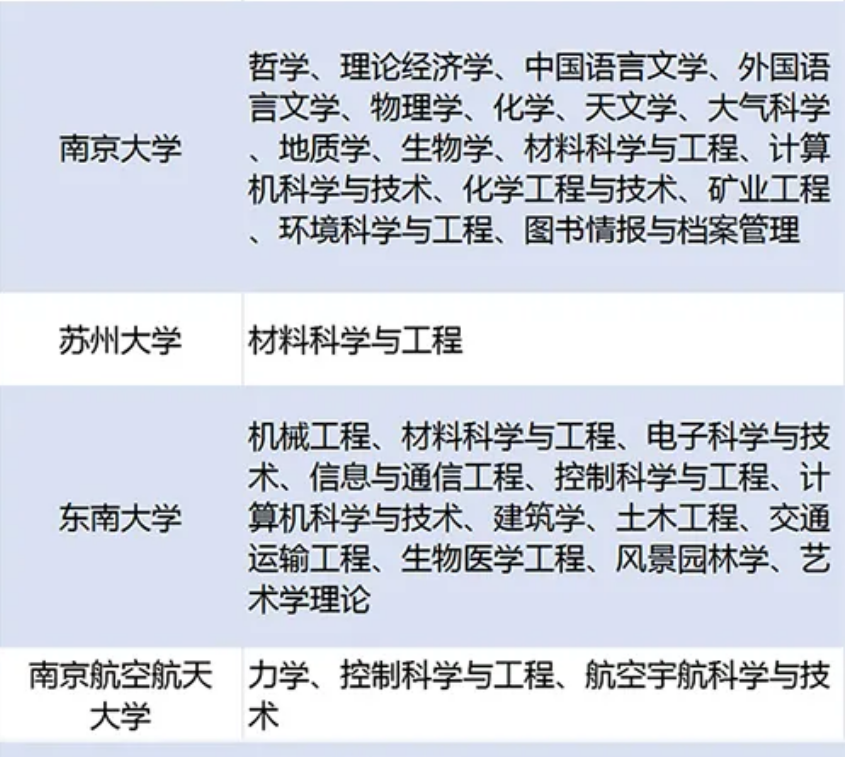 | 南京大学 | 哲学、理论经济学、中国语言文学、外国语言文学、物理学、化学、天文学、大气科学、地质学、生物学、材料科学与工程、计算机科学与技术、化学工程与技术、矿业工程、环境科学与工程、图书情报与档案管理 |
|---|---|
| 苏州大学 | 材料科学与工程 |
| 东南大学 | 机械工程、材料科学与工程、电子科学与技术、信息与通信工程、控制科学与工程、计算机科学与技术、建筑学、土木工程、交通运输工程、生物医学工程、风景园林学、艺术学理论 |
| 南京航空航天大学 | 力学、控制科学与工程、航空宇航科学与技术 |